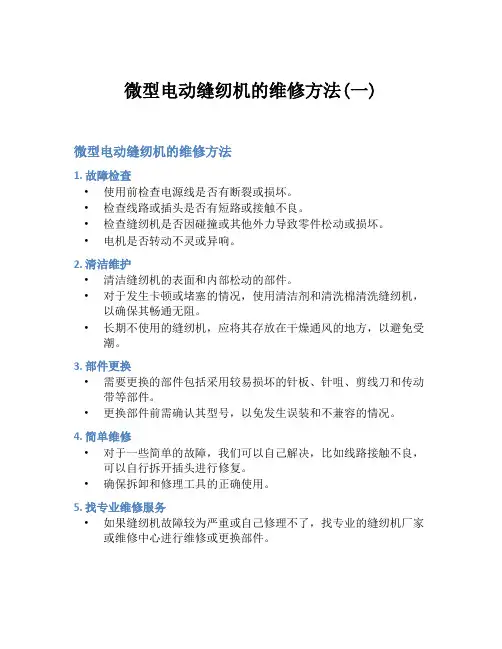 微型电动缝纫机的维修方法(一)

微型电动缝纫机的维修方法

1. 故障检查
• 使用前检查电源线是否有断裂或损坏。
• 检查线路或插头是否有短路或接触不良。
• 检查缝纫机是否因碰撞或其他外力导致零件松动或损坏。
• 电机是否转动不灵或异响。

2. 清洁维护
• 清洁缝纫机的表面和内部松动的部件。
• 对于发生卡顿或堵塞的情况，使用清洁剂和清洗棉清洗缝纫机，以确保其畅通无阻。
• 长期不使用的缝纫机，应将其存放在干燥通风的地方，以避免受潮。

3. 部件更换
• 需要更换的部件包括采用较易损坏的针板、针咀、剪线刀和传动带等部件。
• 更换部件前需确认其型号，以免发生误装和不兼容的情况。

4. 简单维修
• 对于一些简单的故障，我们可以自己解决，比如线路接触不良，可以自行拆开插头进行修复。
• 确保拆卸和修理工具的正确使用。

5. 找专业维修服务
• 如果缝纫机故障较为严重或自己修理不了，找专业的缝纫机厂家或维修中心进行维修或更换部件。